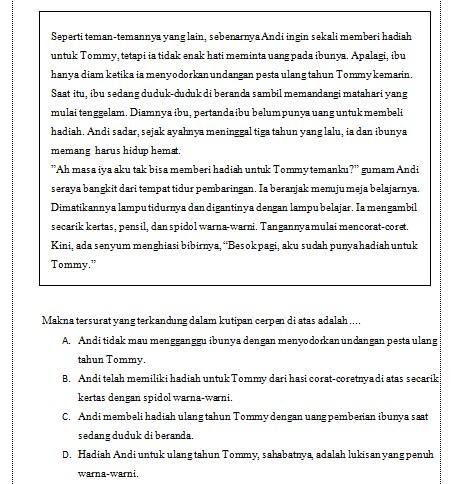 Seperti teman-temannya yang lain, sebenarnya Andi ingin sekali memberi hadiah untuk Tommy, tetapi ia tidak enak hati meminta uang pada ibunya. Apalagi, ibu hanya diam ketika ia menyodorkan undangan pesta ulang tahun Tommy kemarin. Saat itu, ibu sedang duduk-duduk di beranda sambil memandangi matahari yang mulai tenggelam. Diamnya ibu, pertanda ibu belum punya uang untuk membeli hadiah. Andi sadar, sejak ayahnya meninggal tiga tahun yang lalu, ia dan ibunya memang harus hidup hemat.
"Ah masa iya aku tak bisa memberi hadiah untuk Tommy temanku?" gumam Andi seraya bangkit dari tempat tidur pembaringan. Ia beranjak menuju meja belajarnya. Dimatikannya lampu tidurnya dan digantinya dengan lampu belajar. Ia mengambil secarik kertas, pensil, dan spidol warna-warni. Tangannya mulai mencorat-coret. Kini, ada senyum menghiasi bibirnya, "Besok pagi, aku sudah punya hadiah untuk Tommy."

Makna tersurat yang terkandung dalam kutipan cerpen di atas adalah ....
A. Andi tidak mau mengganggu ibunya dengan menyodorkan undangan pesta ulang tahun Tommy.
B. Andi telah memiliki hadiah untuk Tommy dari hasi corat-coretnya di atas secarik kertas dengan spidol warna-warni.
C. Andi membeli hadiah ulang tahun Tommy dengan uang pemberian ibunya saat sedang duduk di beranda.
D. Hadiah Andi untuk ulang tahun Tommy, sahabatnya, adalah lukisan yang penuh warna-warni.